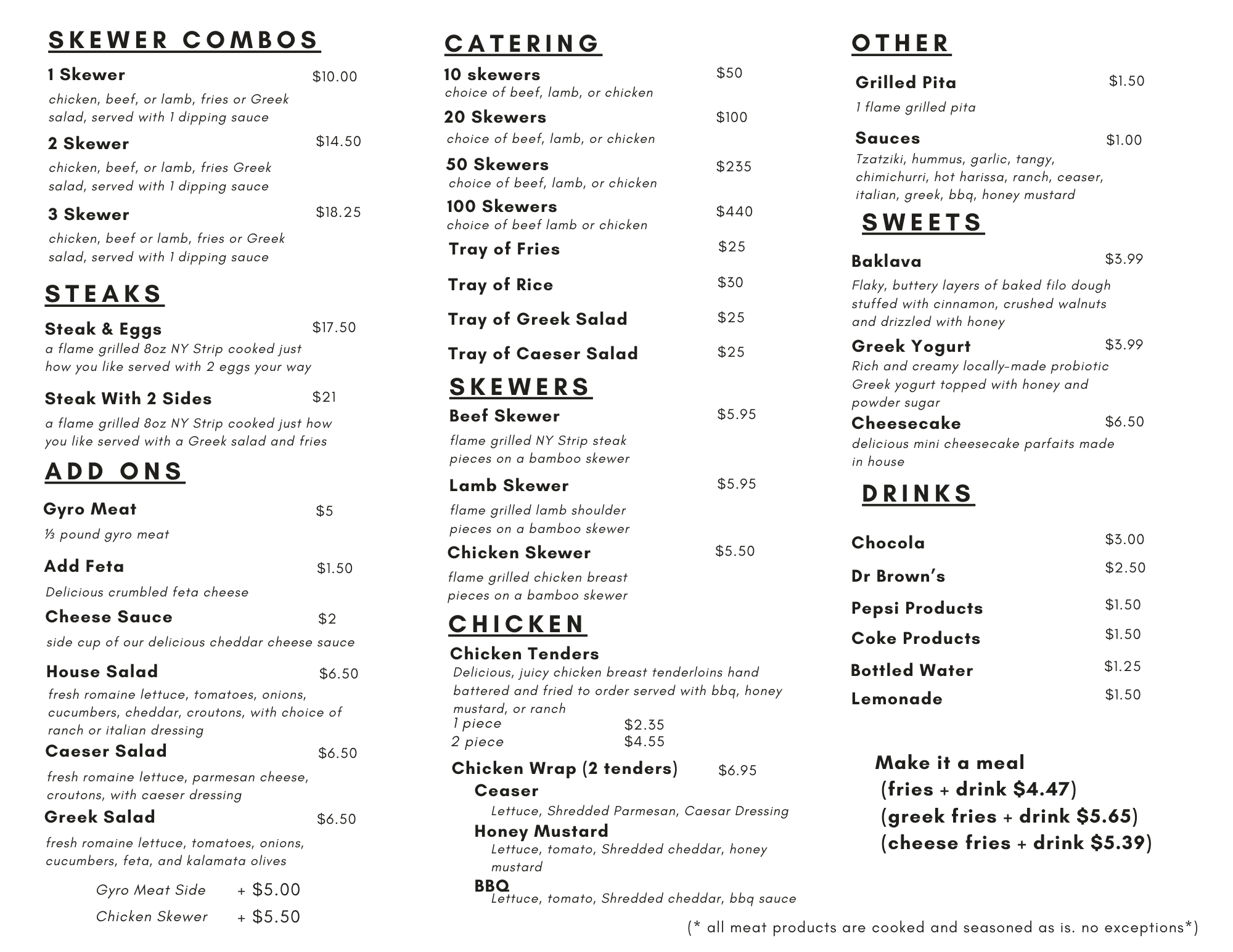 SKEWER COMBOS

1 Skewer $10.00
chicken, beef, or lamb, fries or Greek salad, served with 1 dipping sauce

2 Skewer $14.50
chicken, beef, or lamb, fries Greek salad, served with 1 dipping sauce

3 Skewer $18.25
chicken, beef or lamb, fries or Greek salad, served with 1 dipping sauce

STEAKS

Steak & Eggs $17.50
a flame grilled 8oz NY Strip cooked just how you like served with 2 eggs your way

Steak With 2 Sides $21
a flame grilled 8oz NY Strip cooked just how you like served with a Greek salad and fries

ADD ONS

Gyro Meat $5
⅓ pound gyro meat

Add Feta $1.50
Delicious crumbled feta cheese

Cheese Sauce $2
side cup of our delicious cheddar cheese sauce

House Salad $6.50
fresh romaine lettuce, tomatoes, onions, cucumbers, cheddar, croutons, with choice of ranch or italian dressing

Caeser Salad $6.50
fresh romaine lettuce, parmesan cheese, croutons, with caeser dressing

Greek Salad $6.50
fresh romaine lettuce, tomatoes, onions, cucumbers, feta, and kalamata olives

Gyro Meat Side + $5.00
Chicken Skewer + $5.50

CATERING

10 skewers $50
choice of beef, lamb, or chicken

20 Skewers $100
choice of beef, lamb, or chicken

50 Skewers $235
choice of beef, lamb, or chicken

100 Skewers $440
choice of beef lamb or chicken

Tray of Fries $25

Tray of Rice $30

Tray of Greek Salad $25

Tray of Caeser Salad $25

SKEWERS

Beef Skewer $5.95
flame grilled NY Strip steak pieces on a bamboo skewer

Lamb Skewer $5.95
flame grilled lamb shoulder pieces on a bamboo skewer

Chicken Skewer $5.50
flame grilled chicken breast pieces on a bamboo skewer

CHICKEN

Chicken Tenders
Delicious, juicy chicken breast tenderloins hand battered and fried to order served with bbq, honey mustard, or ranch
1 piece $2.35
2 piece $4.55

Chicken Wrap (2 tenders) $6.95
Ceaser
Lettuce, Shredded Parmesan, Caesar Dressing
Honey Mustard
Lettuce, tomato, Shredded cheddar, honey mustard
BBQ
Lettuce, tomato, Shredded cheddar, bbq sauce

OTHER

Grilled Pita $1.50
1 flame grilled pita

Sauces $1.00
Tzatziki, hummus, garlic, tangy, chimichurri, hot harissa, ranch, ceaser, italian, greek, bbq, honey mustard

SWEETS

Baklava $3.99
Flaky, buttery layers of baked filo dough stuffed with cinnamon, crushed walnuts and drizzled with honey

Greek Yogurt $3.99
Rich and creamy locally-made probiotic Greek yogurt topped with honey and powder sugar

Cheesecake $6.50
delicious mini cheesecake parfaits made in house

DRINKS

Chocola $3.00
Dr Brown's $2.50
Pepsi Products $1.50
Coke Products $1.50
Bottled Water $1.25
Lemonade $1.50

Make it a meal
(fries + drink $4.47)
(greek fries + drink $5.65)
(cheese fries + drink $5.39)

(* all meat products are cooked and seasoned as is. no exceptions*)